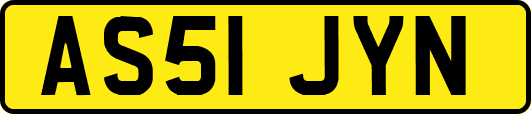 AS51 JYN